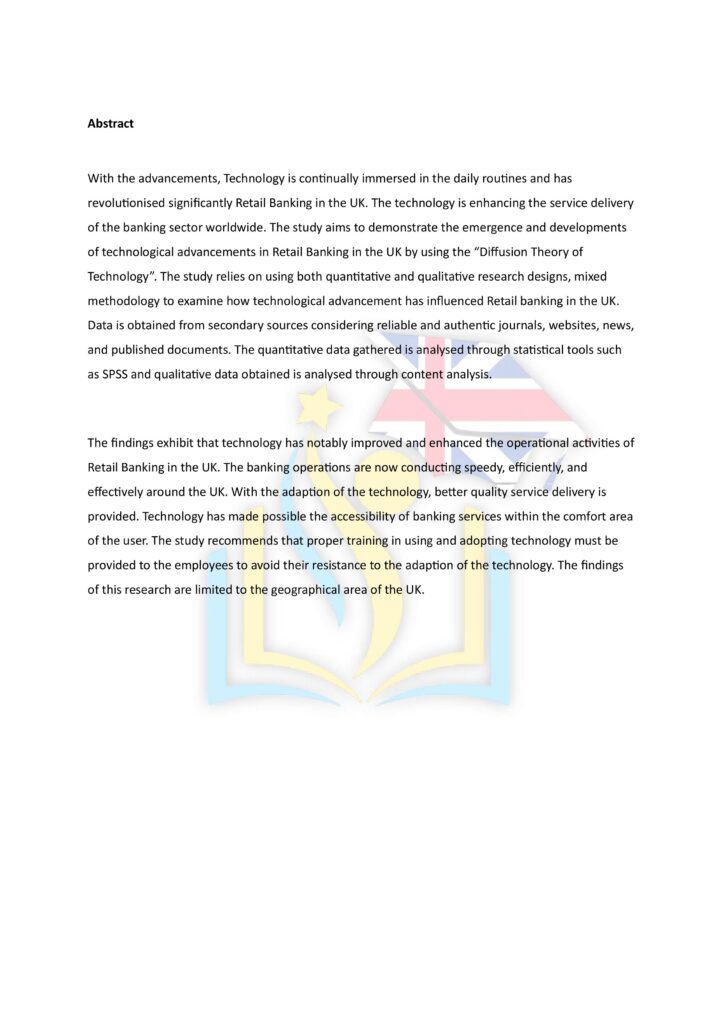 Abstract

With the advancements, Technology is continually immersed in the daily routines and has revolutionised significantly Retail Banking in the UK. The technology is enhancing the service delivery of the banking sector worldwide. The study aims to demonstrate the emergence and developments of technological advancements in Retail Banking in the UK by using the "Diffusion Theory of Technology". The study relies on using both quantitative and qualitative research designs, mixed methodology to examine how technological advancement has influenced Retail banking in the UK. Data is obtained from secondary sources considering reliable and authentic journals, websites, news, and published documents. The quantitative data gathered is analysed through statistical tools such as SPSS and qualitative data obtained is analysed through content analysis.

The findings exhibit that technology has notably improved and enhanced the operational activities of Retail Banking in the UK. The banking operations are now conducting speedy, efficiently, and effectively around the UK. With the adaption of the technology, better quality service delivery is provided. Technology has made possible the accessibility of banking services within the comfort area of the user. The study recommends that proper training in using and adopting technology must be provided to the employees to avoid their resistance to the adaption of the technology. The findings of this research are limited to the geographical area of the UK.